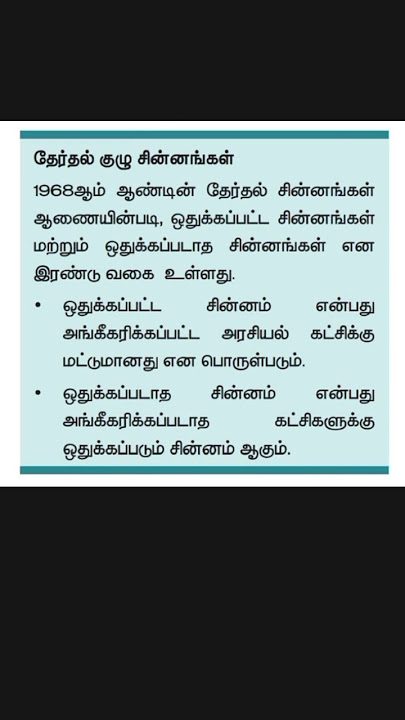 தேர்தல் குழு சின்னங்கள்

1968ஆம் ஆண்டின் தேர்தல் சின்னங்கள் ஆணையின்படி, ஒதுக்கப்பட்ட சின்னங்கள் மற்றும் ஒதுக்கப்படாத சின்னங்கள் என இரண்டு வகை உள்ளது.

• ஒதுக்கப்பட்ட சின்னம் என்பது அங்கீகரிக்கப்பட்ட அரசியல் கட்சிக்கு மட்டுமானது என பொருள்படும்.

• ஒதுக்கப்படாத சின்னம் என்பது அங்கீகரிக்கப்படாத கட்சிகளுக்கு ஒதுக்கப்படும் சின்னம் ஆகும்.